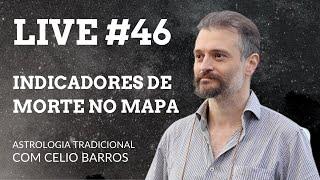 LIVE #46

INDICADORES DE MORTE NO MAPA

ASTROLOGIA TRADICIONAL
COM CELIO BARROS